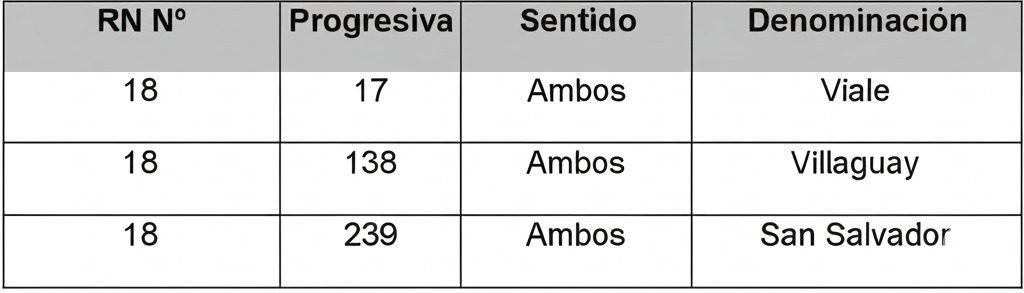 | RN Nº | Progresiva | Sentido | Denominación |
|---|---|---|---|
| 18 | 17 | Ambos | Viale |
| 18 | 138 | Ambos | Villaguay |
| 18 | 239 | Ambos | San Salvador |